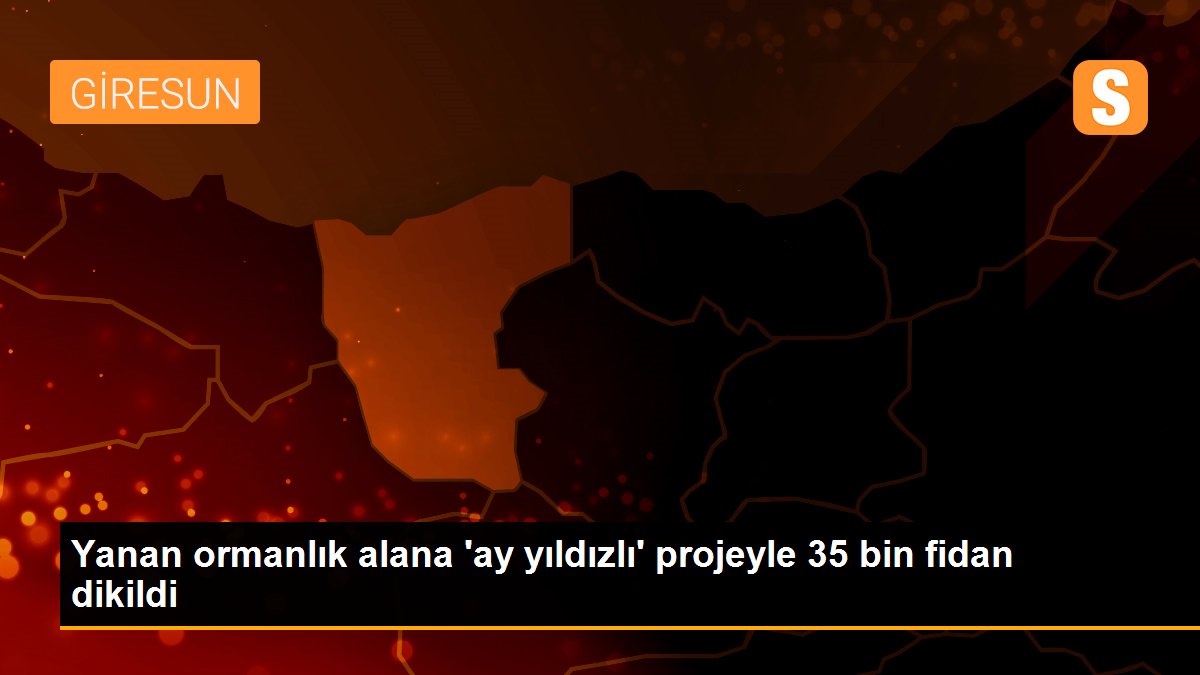 GİRESUN

S

Yanan ormanlık alana 'ay yıldızlı' projeyle 35 bin fidan dikildi